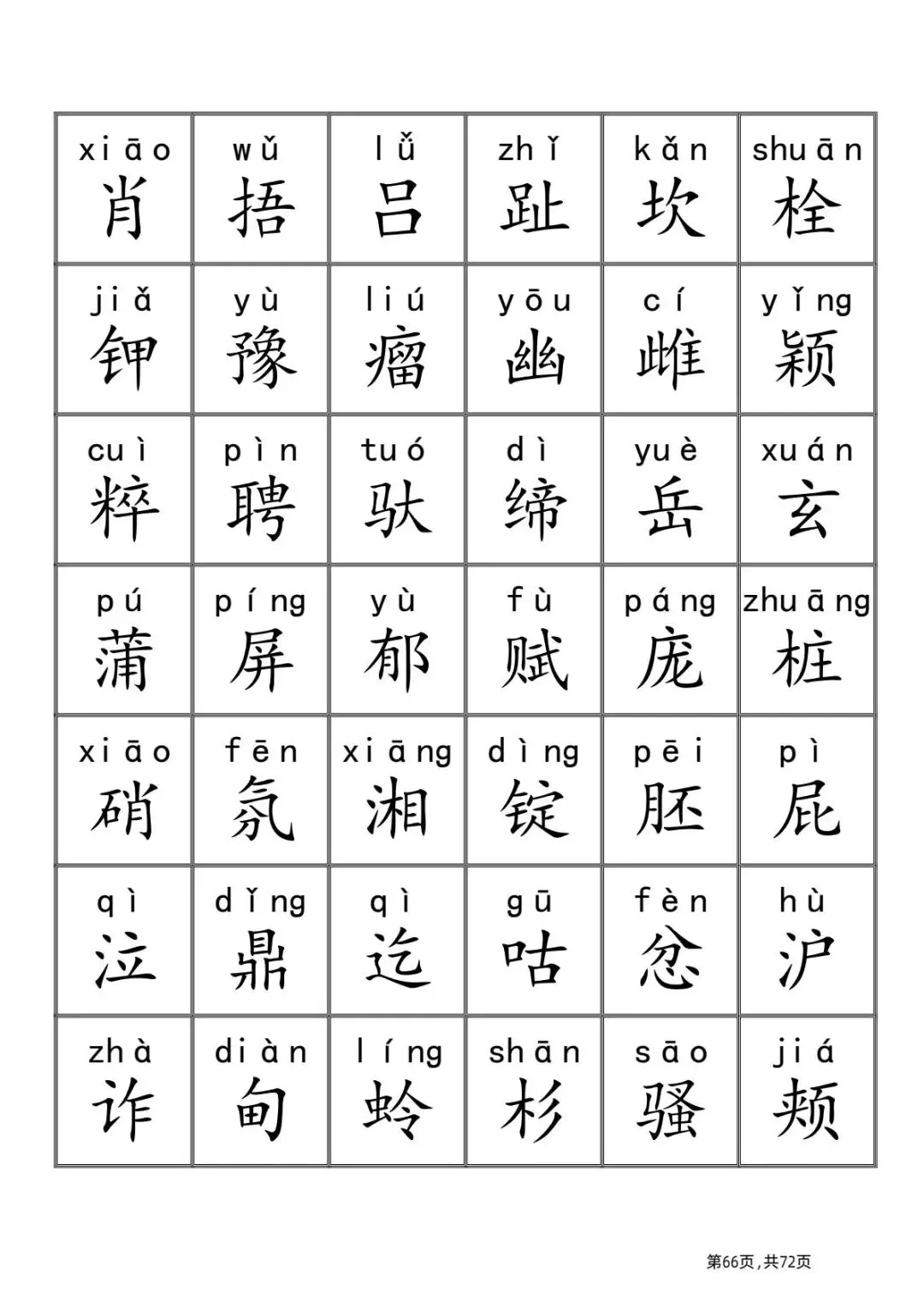 | xiāo 肖 | wǔ 捂 | lǚ 吕 | zhǐ 趾 | kǎn 坎 | shuān 栓 |
|---|---|---|---|---|---|
| jiǎ 钾 | yù 豫 | liú 瘤 | yōu 幽 | cí 雌 | yǐng 颖 |
| cuì 粹 | pìn 聘 | tuó 驮 | dì 缔 | yuè 岳 | xuán 玄 |
| pú 蒲 | píng 屏 | yù 郁 | fù 赋 | páng 庞 | zhuāng 桩 |
| xiāo 硝 | fēn 氛 | xiāng 湘 | dìng 锭 | pēi 胚 | pì 屁 |
| qì 泣 | dǐng 鼎 | qì 迄 | gū 咕 | fèn 忿 | hù 沪 |
| zhà 诈 | diàn 甸 | líng 蛉 | shān 杉 | sāo 骚 | jiá 颊 |

第66页，共72页